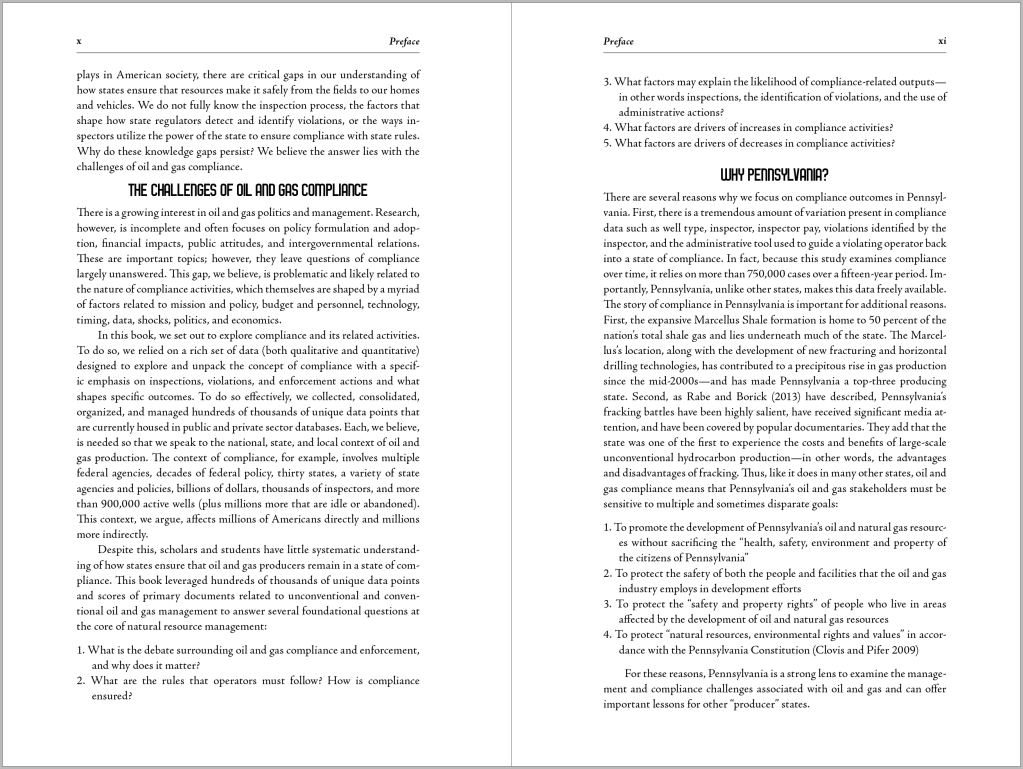 x Preface

plays in American society, there are critical gaps in our understanding of how states ensure that resources make it safely from the fields to our homes and vehicles. We do not fully know the inspection process, the factors that shape how state regulators detect and identify violations, or the ways inspectors utilize the power of the state to ensure compliance with state rules. Why do these knowledge gaps persist? We believe the answer lies with the challenges of oil and gas compliance.

THE CHALLENGES OF OIL AND GAS COMPLIANCE

There is a growing interest in oil and gas politics and management. Research, however, is incomplete and often focuses on policy formulation and adoption, financial impacts, public attitudes, and intergovernmental relations. These are important topics; however, they leave questions of compliance largely unanswered. This gap, we believe, is problematic and likely related to the nature of compliance activities, which themselves are shaped by a myriad of factors related to mission and policy, budget and personnel, technology, timing, data, shocks, politics, and economics.

In this book, we set out to explore compliance and its related activities. To do so, we relied on a rich set of data (both qualitative and quantitative) designed to explore and unpack the concept of compliance with a specific emphasis on inspections, violations, and enforcement actions and what shapes specific outcomes. To do so effectively, we collected, consolidated, organized, and managed hundreds of thousands of unique data points that are currently housed in public and private sector databases. Each, we believe, is needed so that we speak to the national, state, and local context of oil and gas production. The context of compliance, for example, involves multiple federal agencies, decades of federal policy, thirty states, a variety of state agencies and policies, billions of dollars, thousands of inspectors, and more than 900,000 active wells (plus millions more that are idle or abandoned). This context, we argue, affects millions of Americans directly and millions more indirectly.

Despite this, scholars and students have little systematic understanding of how states ensure that oil and gas producers remain in a state of compliance. This book leveraged hundreds of thousands of unique data points and scores of primary documents related to unconventional and conventional oil and gas management to answer several foundational questions at the core of natural resource management:

1. What is the debate surrounding oil and gas compliance and enforcement, and why does it matter?
2. What are the rules that operators must follow? How is compliance ensured?

Preface xi

3. What factors may explain the likelihood of compliance-related outputs—in other words inspections, the identification of violations, and the use of administrative actions?
4. What factors are drivers of increases in compliance activities?
5. What factors are drivers of decreases in compliance activities?

WHY PENNSYLVANIA?

There are several reasons why we focus on compliance outcomes in Pennsylvania. First, there is a tremendous amount of variation present in compliance data such as well type, inspector, inspector pay, violations identified by the inspector, and the administrative tool used to guide a violating operator back into a state of compliance. In fact, because this study examines compliance over time, it relies on more than 750,000 cases over a fifteen-year period. Importantly, Pennsylvania, unlike other states, makes this data freely available. The story of compliance in Pennsylvania is important for additional reasons. First, the expansive Marcellus Shale formation is home to 50 percent of the nation's total shale gas and lies underneath much of the state. The Marcellus's location, along with the development of new fracturing and horizontal drilling technologies, has contributed to a precipitous rise in gas production since the mid-2000s—and has made Pennsylvania a top-three producing state. Second, as Rabe and Borick (2013) have described, Pennsylvania's fracking battles have been highly salient, have received significant media attention, and have been covered by popular documentaries. They add that the state was one of the first to experience the costs and benefits of large-scale unconventional hydrocarbon production—in other words, the advantages and disadvantages of fracking. Thus, like it does in many other states, oil and gas compliance means that Pennsylvania's oil and gas stakeholders must be sensitive to multiple and sometimes disparate goals:

1. To promote the development of Pennsylvania's oil and natural gas resources without sacrificing the "health, safety, environment and property of the citizens of Pennsylvania"
2. To protect the safety of both the people and facilities that the oil and gas industry employs in development efforts
3. To protect the "safety and property rights" of people who live in areas affected by the development of oil and natural gas resources
4. To protect "natural resources, environmental rights and values" in accordance with the Pennsylvania Constitution (Clovis and Pifer 2009)

For these reasons, Pennsylvania is a strong lens to examine the management and compliance challenges associated with oil and gas and can offer important lessons for other "producer" states.